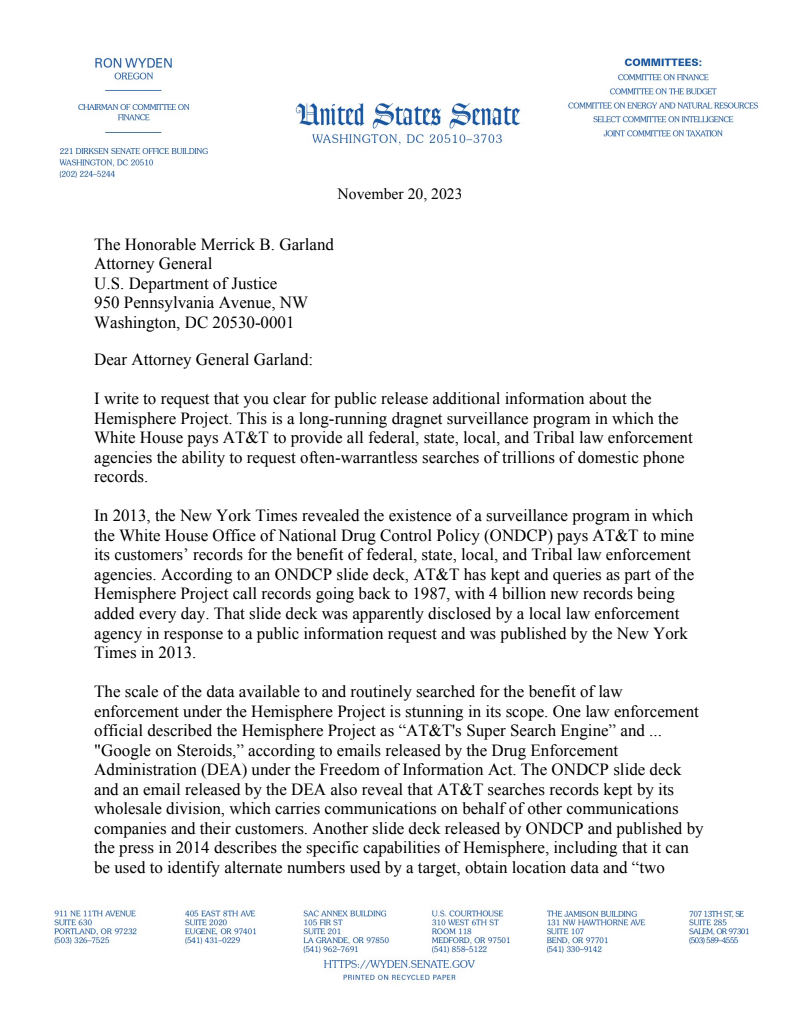 RON WYDEN
OREGON

CHAIRMAN OF COMMITTEE ON FINANCE

221 DIRKSEN SENATE OFFICE BUILDING
WASHINGTON, DC 20510
(202) 224–5244

United States Senate
WASHINGTON, DC 20510–3703

COMMITTEES:
COMMITTEE ON FINANCE
COMMITTEE ON THE BUDGET
COMMITTEE ON ENERGY AND NATURAL RESOURCES
SELECT COMMITTEE ON INTELLIGENCE
JOINT COMMITTEE ON TAXATION

November 20, 2023

The Honorable Merrick B. Garland
Attorney General
U.S. Department of Justice
950 Pennsylvania Avenue, NW
Washington, DC 20530-0001

Dear Attorney General Garland:

I write to request that you clear for public release additional information about the Hemisphere Project. This is a long-running dragnet surveillance program in which the White House pays AT&T to provide all federal, state, local, and Tribal law enforcement agencies the ability to request often-warrantless searches of trillions of domestic phone records.

In 2013, the New York Times revealed the existence of a surveillance program in which the White House Office of National Drug Control Policy (ONDCP) pays AT&T to mine its customers' records for the benefit of federal, state, local, and Tribal law enforcement agencies. According to an ONDCP slide deck, AT&T has kept and queries as part of the Hemisphere Project call records going back to 1987, with 4 billion new records being added every day. That slide deck was apparently disclosed by a local law enforcement agency in response to a public information request and was published by the New York Times in 2013.

The scale of the data available to and routinely searched for the benefit of law enforcement under the Hemisphere Project is stunning in its scope. One law enforcement official described the Hemisphere Project as "AT&T's Super Search Engine" and ... "Google on Steroids," according to emails released by the Drug Enforcement Administration (DEA) under the Freedom of Information Act. The ONDCP slide deck and an email released by the DEA also reveal that AT&T searches records kept by its wholesale division, which carries communications on behalf of other communications companies and their customers. Another slide deck released by ONDCP and published by the press in 2014 describes the specific capabilities of Hemisphere, including that it can be used to identify alternate numbers used by a target, obtain location data and "two

911 NE 11TH AVENUE
SUITE 630
PORTLAND, OR 97232
(503) 326–7525

405 EAST 8TH AVE
SUITE 2020
EUGENE, OR 97401
(541) 431–0229

SAC ANNEX BUILDING
105 FIR ST
SUITE 201
LA GRANDE, OR 97850
(541) 962–7691

U.S. COURTHOUSE
310 WEST 6TH ST
ROOM 118
MEDFORD, OR 97501
(541) 858–5122

THE JAMISON BUILDING
131 NW HAWTHORNE AVE
SUITE 107
BEND, OR 97701
(541) 330–9142

707 13TH ST, SE
SUITE 285
SALEM, OR 97301
(503) 589–4555

HTTPS://WYDEN.SENATE.GOV
PRINTED ON RECYCLED PAPER